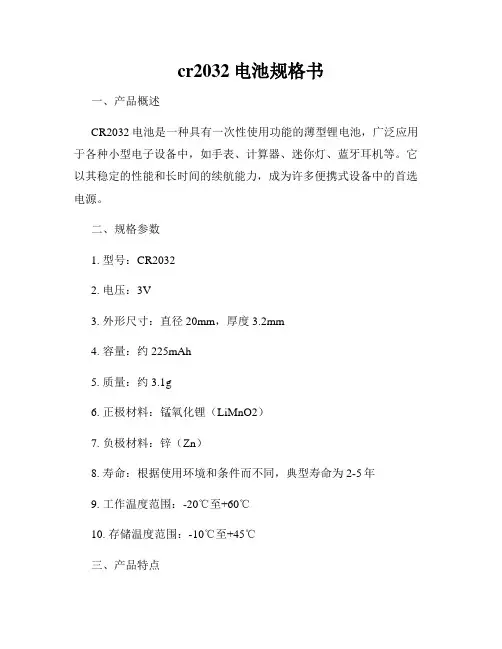 cr2032 电池规格书

一、产品概述

CR2032 电池是一种具有一次性使用功能的薄型锂电池，广泛应用于各种小型电子设备中，如手表、计算器、迷你灯、蓝牙耳机等。它以其稳定的性能和长时间的续航能力，成为许多便携式设备中的首选电源。

二、规格参数

1. 型号：CR2032

2. 电压：3V

3. 外形尺寸：直径 20mm，厚度 3.2mm

4. 容量：约 225mAh

5. 质量：约 3.1g

6. 正极材料：锰氧化锂（LiMnO2）

7. 负极材料：锌（Zn）

8. 寿命：根据使用环境和条件而不同，典型寿命为 2-5 年

9. 工作温度范围：-20℃至+60℃

10. 存储温度范围：-10℃至+45℃

三、产品特点